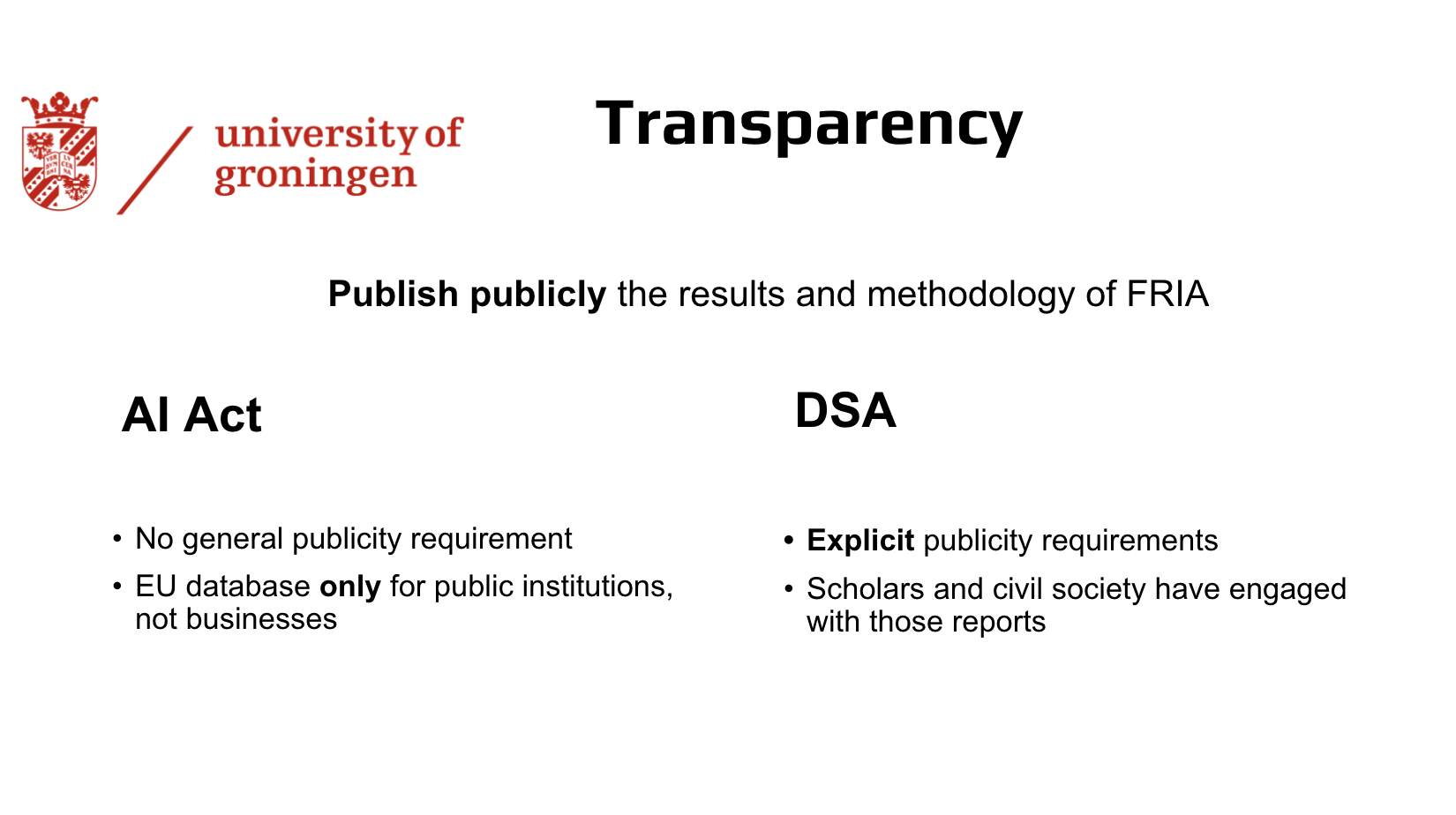 university of
groningen

Transparency

Publish publicly the results and methodology of FRIA

AI Act

• No general publicity requirement
• EU database only for public institutions, not businesses

DSA

• Explicit publicity requirements
• Scholars and civil society have engaged with those reports